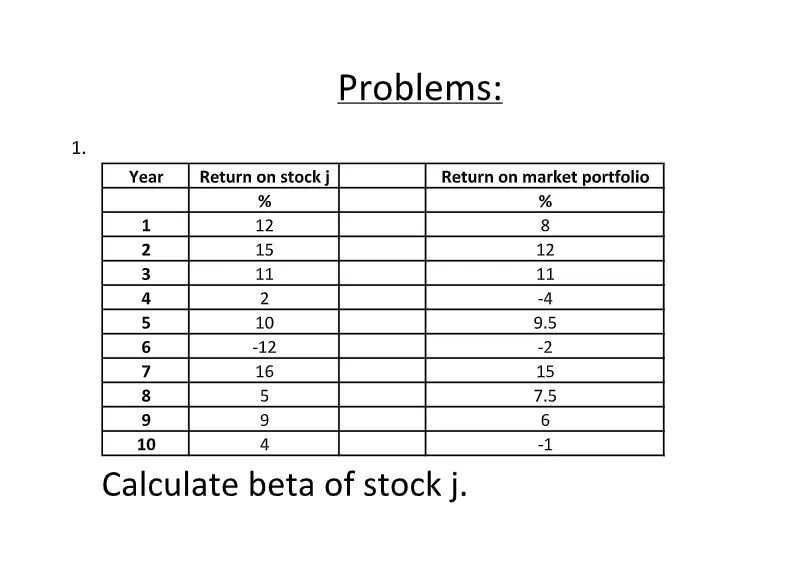 Problems:

1.

| Year | Return on stock j |  | Return on market portfolio |
|---|---|---|---|
|  | % |  | % |
| 1 | 12 |  | 8 |
| 2 | 15 |  | 12 |
| 3 | 11 |  | 11 |
| 4 | 2 |  | -4 |
| 5 | 10 |  | 9.5 |
| 6 | -12 |  | -2 |
| 7 | 16 |  | 15 |
| 8 | 5 |  | 7.5 |
| 9 | 9 |  | 6 |
| 10 | 4 |  | -1 |

Calculate beta of stock j.